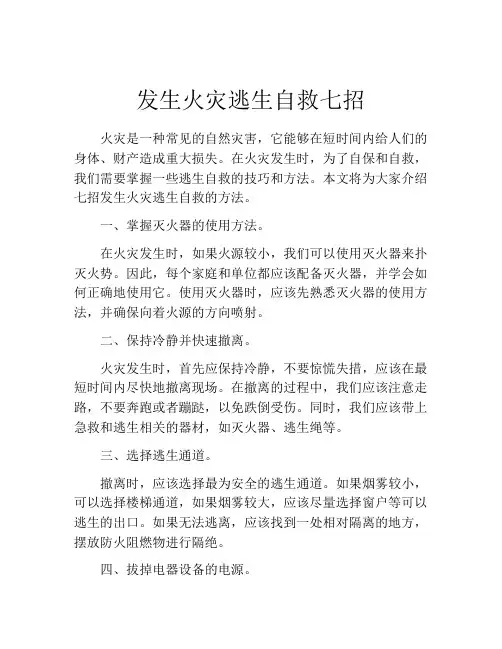 发生火灾逃生自救七招

火灾是一种常见的自然灾害，它能够在短时间内给人们的身体、财产造成重大损失。在火灾发生时，为了自保和自救，我们需要掌握一些逃生自救的技巧和方法。本文将为大家介绍七招发生火灾逃生自救的方法。

一、掌握灭火器的使用方法。

在火灾发生时，如果火源较小，我们可以使用灭火器来扑灭火势。因此，每个家庭和单位都应该配备灭火器，并学会如何正确地使用它。使用灭火器时，应该先熟悉灭火器的使用方法，并确保向着火源的方向喷射。

二、保持冷静并快速撤离。

火灾发生时，首先应保持冷静，不要惊慌失措，应该在最短时间内尽快地撤离现场。在撤离的过程中，我们应该注意走路，不要奔跑或者蹦跶，以免跌倒受伤。同时，我们应该带上急救和逃生相关的器材，如灭火器、逃生绳等。

三、选择逃生通道。

撤离时，应该选择最为安全的逃生通道。如果烟雾较小，可以选择楼梯通道，如果烟雾较大，应该尽量选择窗户等可以逃生的出口。如果无法逃离，应该找到一处相对隔离的地方，摆放防火阻燃物进行隔绝。

四、拔掉电器设备的电源。